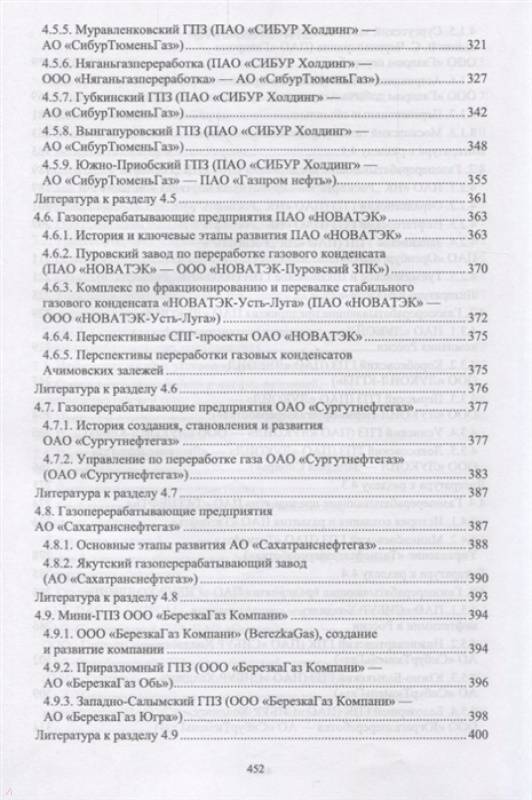 4.5.5. Муравленковский ГПЗ (ПАО «СИБУР Холдинг» — АО «СибурТюменьГаз») 321
4.5.6. Няганьгазпереработка (ПАО «СИБУР Холдинг» — ООО «Няганьгазпереработка» — АО «СибурТюменьГаз») 327
4.5.7. Губкинский ГПЗ (ПАО «СИБУР Холдинг» — АО «СибурТюменьГаз») 342
4.5.8. Вынгапуровский ГПЗ (ПАО «СИБУР Холдинг» — АО «СибурТюменьГаз») 348
4.5.9. Южно-Приобский ГПЗ (ПАО «СИБУР Холдинг» — АО «СибурТюменьГаз» — ПАО «Газпром нефть») 355
Литература к разделу 4.5 361
4.6. Газоперерабатывающие предприятия ПАО «НОВАТЭК» 363
4.6.1. История и ключевые этапы развития ПАО «НОВАТЭК» 363
4.6.2. Пуровский завод по переработке газового конденсата (ПАО «НОВАТЭК» — ООО «НОВАТЭК-Пуровский ЗПК») 370
4.6.3. Комплекс по фракционированию и перевалке стабильного газового конденсата «НОВАТЭК-Усть-Луга» (ПАО «НОВАТЭК» — ООО «НОВАТЭК-Усть-Луга») 372
4.6.4. Перспективные СПГ-проекты ОАО «НОВАТЭК» 375
4.6.5. Перспективы переработки газовых конденсатов Ачимовских залежей 375
Литература к разделу 4.6 376
4.7. Газоперерабатывающие предприятия ОАО «Сургутнефтегаз» 377
4.7.1. История создания, становления и развития ОАО «Сургутнефтегаз» 377
4.7.2. Управление по переработке газа ОАО «Сургутнефтегаз» (ОАО «Сургутнефтегаз») 383
Литература к разделу 4.7 387
4.8. Газоперерабатывающие предприятия АО «Сахатранснефтегаз» 387
4.8.1. Основные этапы развития АО «Сахатранснефтегаз» 388
4.8.2. Якутский газоперерабатывающий завод (АО «Сахатранснефтегаз») 390
Литература к разделу 4.8 393
4.9. Мини-ГПЗ ООО «БерезкаГаз Компани» 394
4.9.1. ООО «БерезкаГаз Компани» (BerezkaGas), создание и развитие компании 394
4.9.2. Приразломный ГПЗ (ООО «БерезкаГаз Компани» — АО «БерезкаГаз Обь») 396
4.9.3. Западно-Салымский ГПЗ (ООО «БерезкаГаз Компани» — АО «БерезкаГаз Югра») 398
Литература к разделу 4.9 400

452